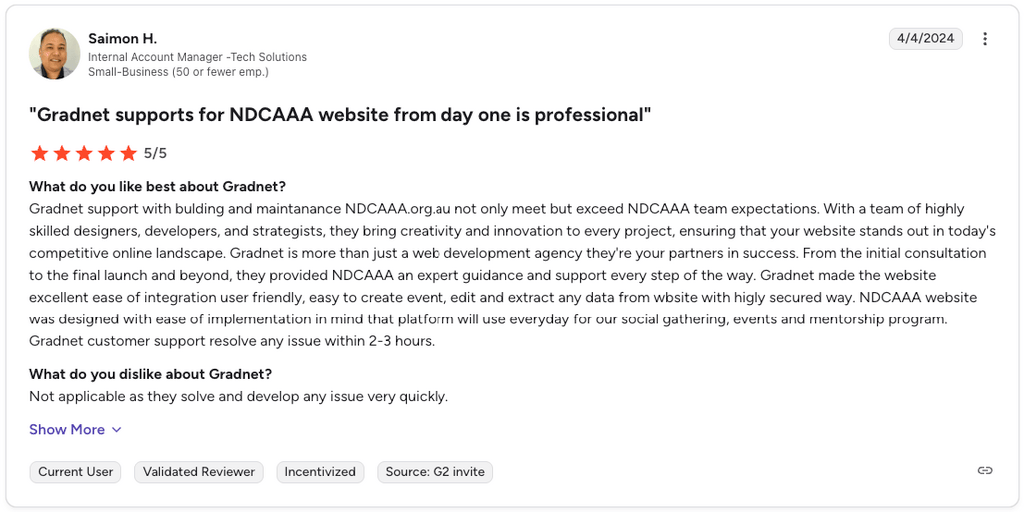 Saimon H.
Internal Account Manager -Tech Solutions
Small-Business (50 or fewer emp.)

4/4/2024

"Gradnet supports for NDCAAA website from day one is professional"

5/5

What do you like best about Gradnet?
Gradnet support with bulding and maintanance NDCAAA.org.au not only meet but exceed NDCAAA team expectations. With a team of highly skilled designers, developers, and strategists, they bring creativity and innovation to every project, ensuring that your website stands out in today's competitive online landscape. Gradnet is more than just a web development agency they're your partners in success. From the initial consultation to the final launch and beyond, they provided NDCAAA an expert guidance and support every step of the way. Gradnet made the website excellent ease of integration user friendly, easy to create event, edit and extract any data from wbsite with higly secured way. NDCAAA website was designed with ease of implementation in mind that platform will use everyday for our social gathering, events and mentorship program. Gradnet customer support resolve any issue within 2-3 hours.

What do you dislike about Gradnet?
Not applicable as they solve and develop any issue very quickly.

Show More

Current User
Validated Reviewer
Incentivized
Source: G2 invite